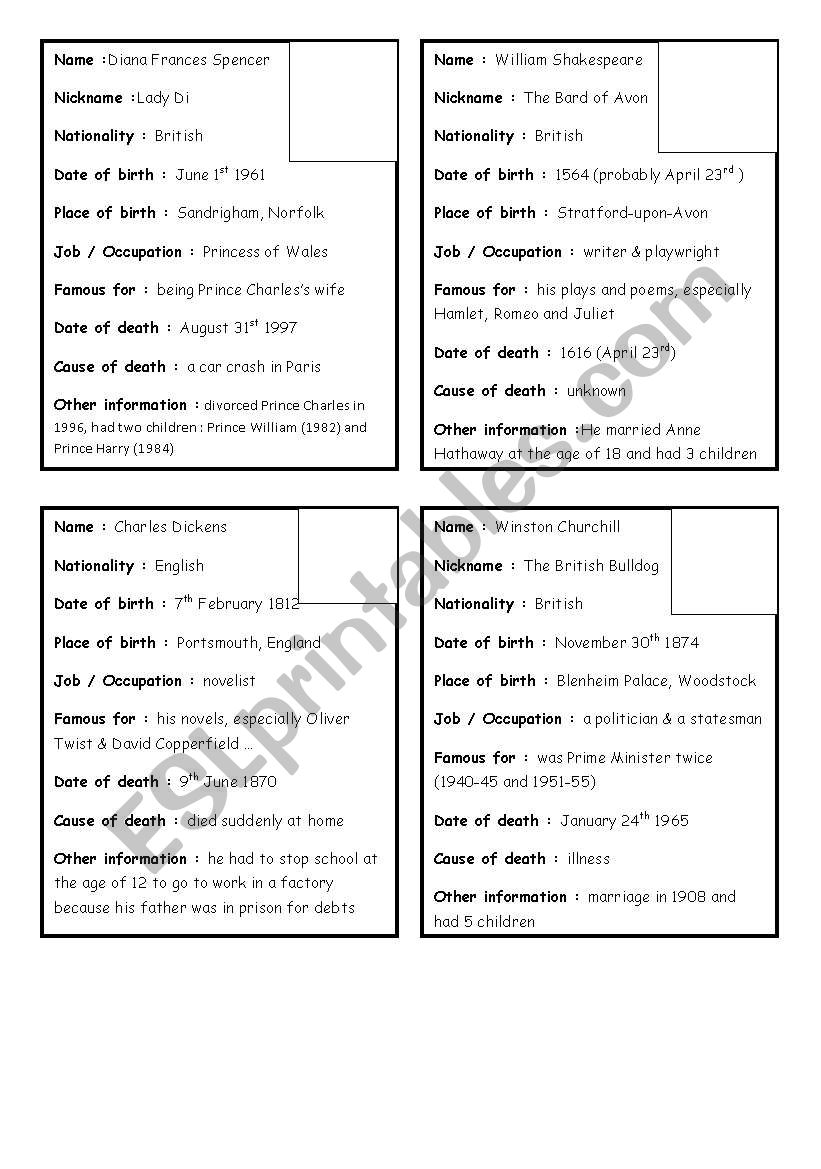 Name :Diana Frances Spencer

Nickname :Lady Di

Nationality : British

Date of birth : June 1$^{st}$ 1961

Place of birth : Sandrigham, Norfolk

Job / Occupation : Princess of Wales

Famous for : being Prince Charles's wife

Date of death : August 31$^{st}$ 1997

Cause of death : a car crash in Paris

Other information : divorced Prince Charles in 1996, had two children : Prince William (1982) and Prince Harry (1984)

Name : William Shakespeare

Nickname : The Bard of Avon

Nationality : British

Date of birth : 1564 (probably April 23$^{rd}$ )

Place of birth : Stratford-upon-Avon

Job / Occupation : writer & playwright

Famous for : his plays and poems, especially Hamlet, Romeo and Juliet

Date of death : 1616 (April 23$^{rd}$)

Cause of death : unknown

Other information :He married Anne Hathaway at the age of 18 and had 3 children

Name : Charles Dickens

Nationality : English

Date of birth : 7$^{th}$ February 1812

Place of birth : Portsmouth, England

Job / Occupation : novelist

Famous for : his novels, especially Oliver Twist & David Copperfield ...

Date of death : 9$^{th}$ June 1870

Cause of death : died suddenly at home

Other information : he had to stop school at the age of 12 to go to work in a factory because his father was in prison for debts

Name : Winston Churchill

Nickname : The British Bulldog

Nationality : British

Date of birth : November 30$^{th}$ 1874

Place of birth : Blenheim Palace, Woodstock

Job / Occupation : a politician & a statesman

Famous for : was Prime Minister twice (1940-45 and 1951-55)

Date of death : January 24$^{th}$ 1965

Cause of death : illness

Other information : marriage in 1908 and had 5 children

ESLprintables.com